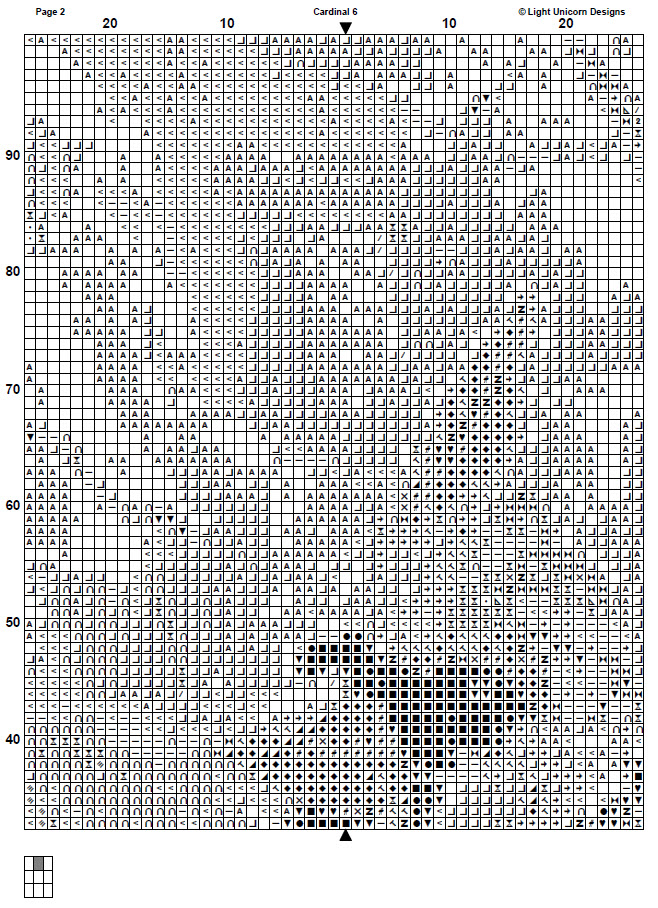 Page 2

Cardinal 6

© Light Unicorn Designs

20 10 10 20

90

80

70

60

50

40